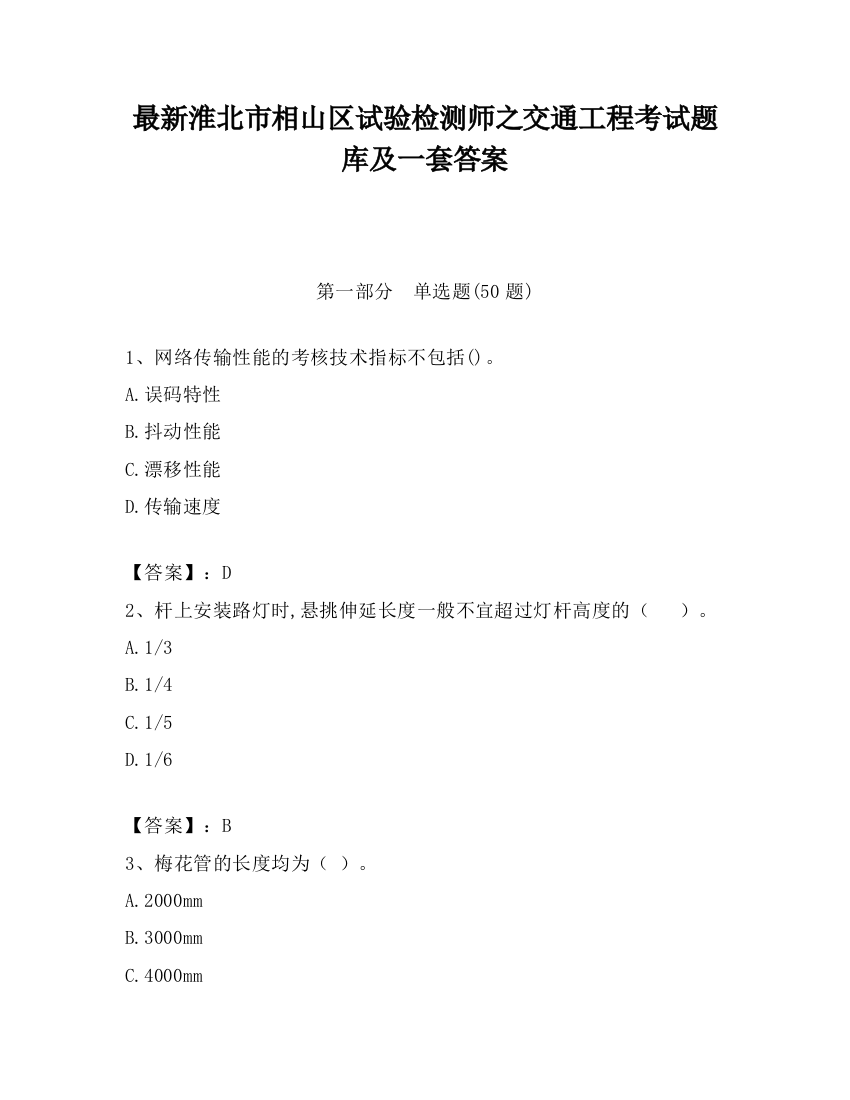 最新淮北市相山区试验检测师之交通工程考试题库及一套答案

第一部分 单选题(50 题)

1、网络传输性能的考核技术指标不包括()。

A.误码特性

B.抖动性能

C.漂移性能

D.传输速度

【答案】：D

2、杆上安装路灯时,悬挑伸延长度一般不宜超过灯杆高度的（ ）。

A.1/3

B.1/4

C.1/5

D.1/6

【答案】：B

3、梅花管的长度均为（ ）。

A.2000mm

B.3000mm

C.4000mm